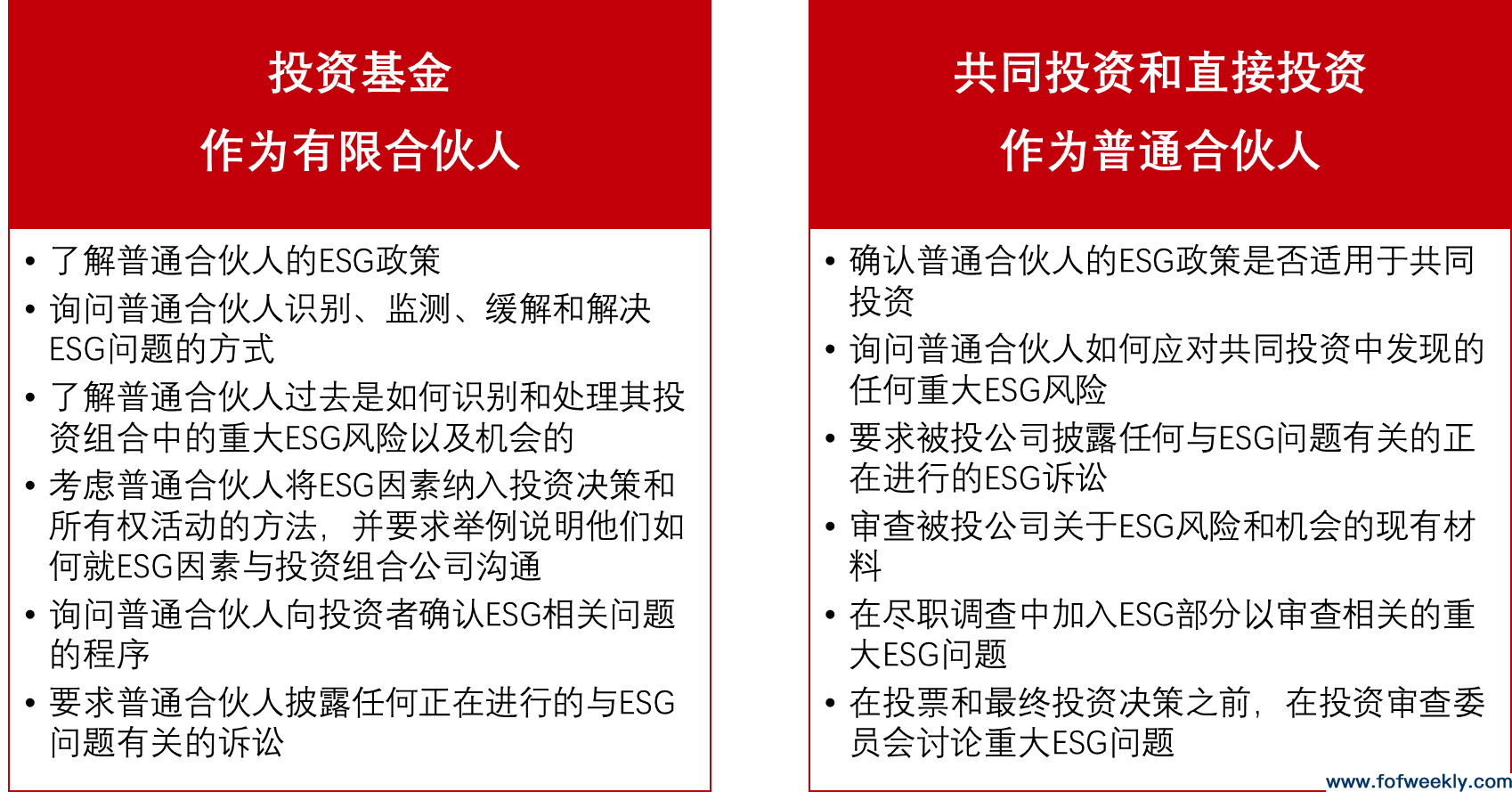 投资基金
作为有限合伙人

• 了解普通合伙人的ESG政策
• 询问普通合伙人识别、监测、缓解和解决ESG问题的方式
• 了解普通合伙人过去是如何识别和处理其投资组合中的重大ESG风险以及机会的
• 考虑普通合伙人将ESG因素纳入投资决策和所有权活动的方法，并要求举例说明他们如何就ESG因素与投资组合公司沟通
• 询问普通合伙人向投资者确认ESG相关问题的程序
• 要求普通合伙人披露任何正在进行的与ESG问题有关的诉讼

共同投资和直接投资
作为普通合伙人

• 确认普通合伙人的ESG政策是否适用于共同投资
• 询问普通合伙人如何应对共同投资中发现的任何重大ESG风险
• 要求被投公司披露任何与ESG问题有关的正在进行的ESG诉讼
• 审查被投公司关于ESG风险和机会的现有材料
• 在尽职调查中加入ESG部分以审查相关的重大ESG问题
• 在投票和最终投资决策之前，在投资审查委员会讨论重大ESG问题

www.fofweekly.com